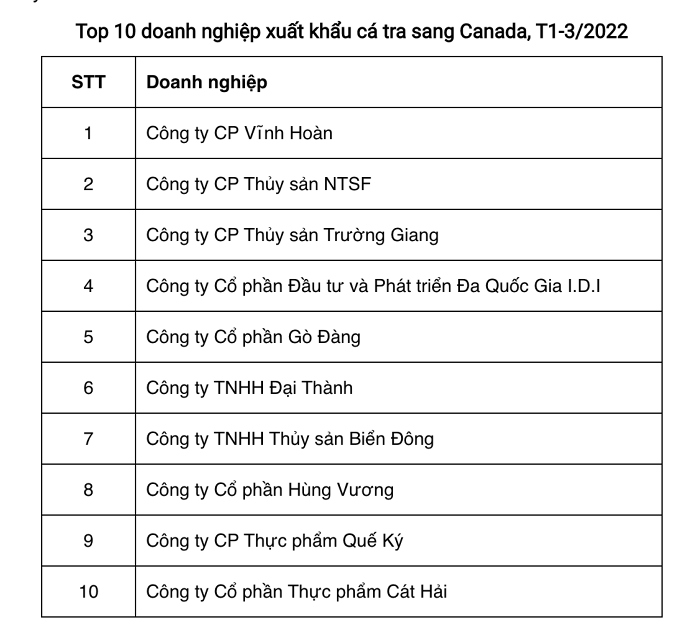 Top 10 doanh nghiệp xuất khẩu cá tra sang Canada, T1-3/2022

| STT | Doanh nghiệp |
|---|---|
| 1 | Công ty CP Vĩnh Hoàn |
| 2 | Công ty CP Thủy sản NTSF |
| 3 | Công ty CP Thủy sản Trường Giang |
| 4 | Công ty Cổ phần Đầu tư và Phát triển Đa Quốc Gia I.D.I |
| 5 | Công ty Cổ phần Gò Đàng |
| 6 | Công ty TNHH Đại Thành |
| 7 | Công ty TNHH Thủy sản Biển Đông |
| 8 | Công ty Cổ phần Hùng Vương |
| 9 | Công ty CP Thực phẩm Quế Ký |
| 10 | Công ty Cổ phần Thực phẩm Cát Hải |